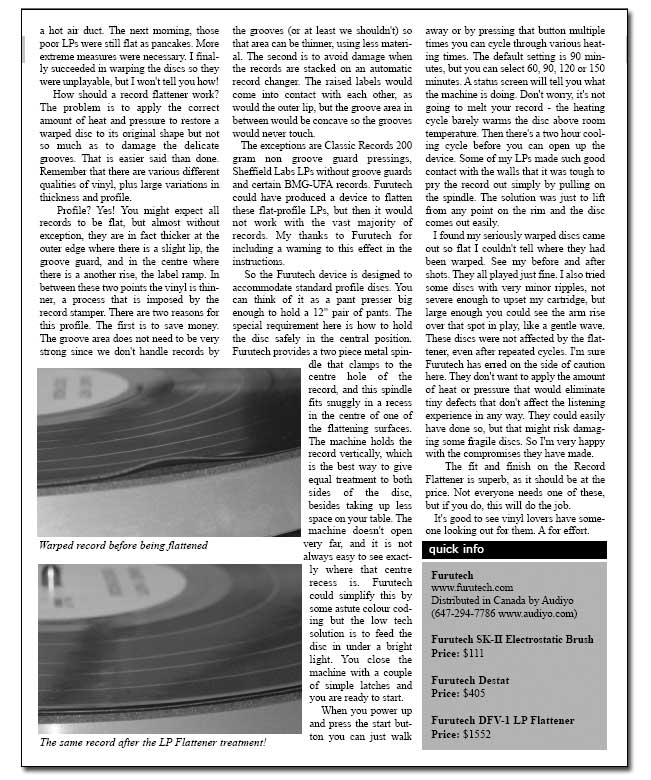 a hot air duct. The next morning, those poor LPs were still flat as pancakes. More extreme measures were necessary. I finally succeeded in warping the discs so they were unplayable, but I won't tell you how!

How should a record flattener work? The problem is to apply the correct amount of heat and pressure to restore a warped disc to its original shape but not so much as to damage the delicate grooves. That is easier said than done. Remember that there are various different qualities of vinyl, plus large variations in thickness and profile.

Profile? Yes! You might expect all records to be flat, but almost without exception, they are in fact thicker at the outer edge where there is a slight lip, the groove guard, and in the centre where there is a another rise, the label ramp. In between these two points the vinyl is thinner, a process that is imposed by the record stamper. There are two reasons for this profile. The first is to save money. The groove area does not need to be very strong since we don't handle records by the grooves (or at least we shouldn't) so that area can be thinner, using less material. The second is to avoid damage when the records are stacked on an automatic record changer. The raised labels would come into contact with each other, as would the outer lip, but the groove area in between would be concave so the grooves would never touch.

The exceptions are Classic Records 200 gram non groove guard pressings, Sheffield Labs LPs without groove guards and certain BMG-UFA records. Furutech could have produced a device to flatten these flat-profile LPs, but then it would not work with the vast majority of records. My thanks to Furutech for including a warning to this effect in the instructions.

So the Furutech device is designed to accommodate standard profile discs. You can think of it as a pant presser big enough to hold a 12" pair of pants. The special requirement here is how to hold the disc safely in the central position. Furutech provides a two piece metal spindle that clamps to the centre hole of the record, and this spindle fits snuggly in a recess in the centre of one of the flattening surfaces. The machine holds the record vertically, which is the best way to give equal treatment to both sides of the disc, besides taking up less space on your table. The machine doesn't open very far, and it is not always easy to see exactly where that centre recess is. Furutech could simplify this by some astute colour coding but the low tech solution is to feed the disc in under a bright light. You close the machine with a couple of simple latches and you are ready to start.

When you power up and press the start button you can just walk away or by pressing that button multiple times you can cycle through various heating times. The default setting is 90 minutes, but you can select 60, 90, 120 or 150 minutes. A status screen will tell you what the machine is doing. Don't worry, it's not going to melt your record - the heating cycle barely warms the disc above room temperature. Then there's a two hour cooling cycle before you can open up the device. Some of my LPs made such good contact with the walls that it was tough to pry the record out simply by pulling on the spindle. The solution was just to lift from any point on the rim and the disc comes out easily.

I found my seriously warped discs came out so flat I couldn't tell where they had been warped. See my before and after shots. They all played just fine. I also tried some discs with very minor ripples, not severe enough to upset my cartridge, but large enough you could see the arm rise over that spot in play, like a gentle wave. These discs were not affected by the flattener, even after repeated cycles. I'm sure Furutech has erred on the side of caution here. They don't want to apply the amount of heat or pressure that would eliminate tiny defects that don't affect the listening experience in any way. They could easily have done so, but that might risk damaging some fragile discs. So I'm very happy with the compromises they have made.

The fit and finish on the Record Flattener is superb, as it should be at the price. Not everyone needs one of these, but if you do, this will do the job.

It's good to see vinyl lovers have someone looking out for them. A for effort.

Warped record before being flattened

The same record after the LP Flattener treatment!

quick info

Furutech
www.furutech.com
Distributed in Canada by Audiyo
(647-294-7786 www.audiyo.com)

Furutech SK-II Electrostatic Brush
Price: $111

Furutech Destat
Price: $405

Furutech DFV-1 LP Flattener
Price: $1552